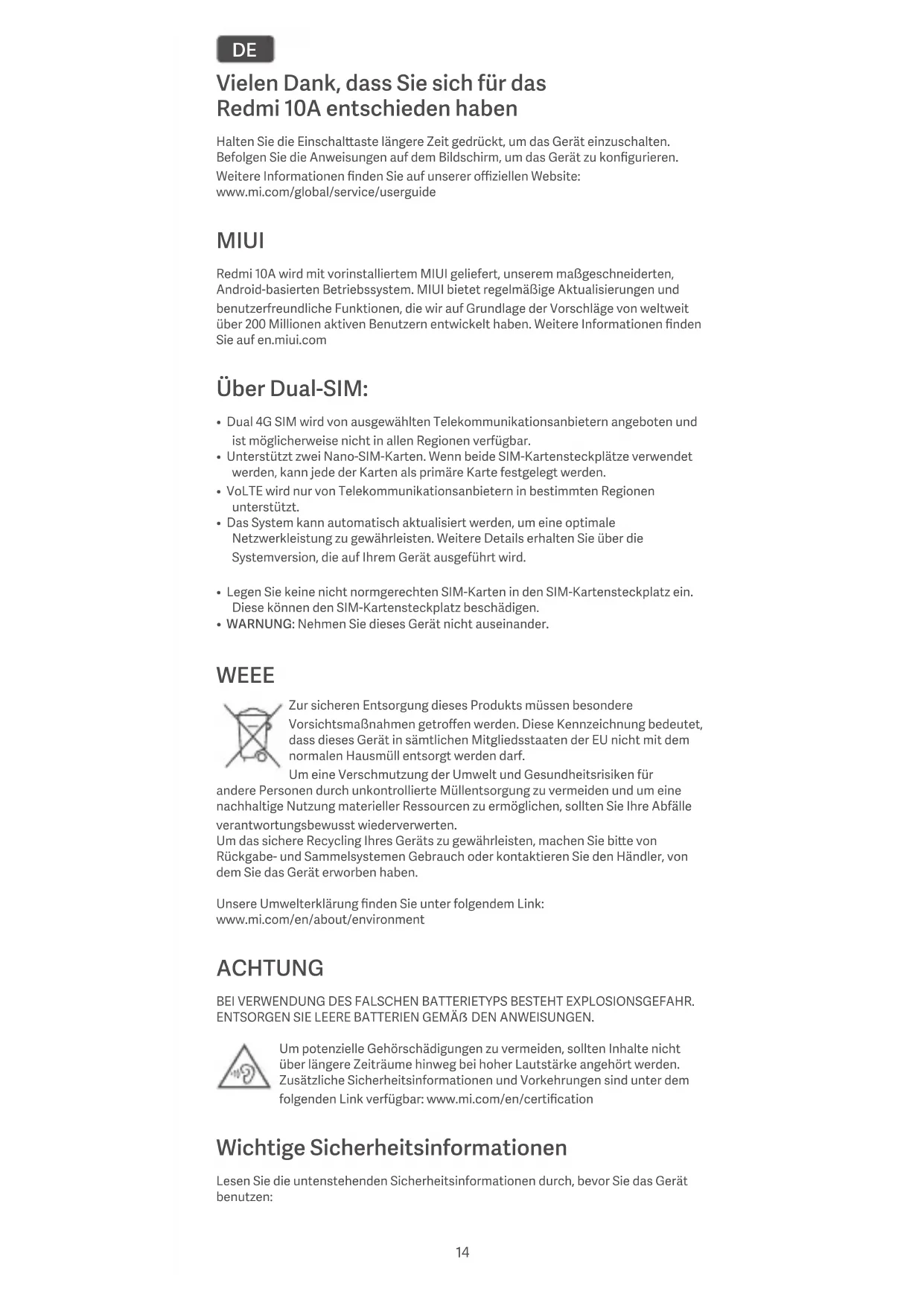 DE

Vielen Dank, dass Sie sich für das Redmi 10A entschieden haben

Halten Sie die Einschalttaste längere Zeit gedrückt, um das Gerät einzuschalten. Befolgen Sie die Anweisungen auf dem Bildschirm, um das Gerät zu konfigurieren. Weitere Informationen finden Sie auf unserer offiziellen Website: www.mi.com/global/service/userguide

MIUI

Redmi 10A wird mit vorinstalliertem MIUI geliefert, unserem maßgeschneiderten, Android-basierten Betriebssystem. MIUI bietet regelmäßige Aktualisierungen und benutzerfreundliche Funktionen, die wir auf Grundlage der Vorschläge von weltweit über 200 Millionen aktiven Benutzern entwickelt haben. Weitere Informationen finden Sie auf en.miui.com

Über Dual-SIM:

• Dual 4G SIM wird von ausgewählten Telekommunikationsanbietern angeboten und ist möglicherweise nicht in allen Regionen verfügbar.
• Unterstützt zwei Nano-SIM-Karten. Wenn beide SIM-Kartensteckplätze verwendet werden, kann jede der Karten als primäre Karte festgelegt werden.
• VoLTE wird nur von Telekommunikationsanbietern in bestimmten Regionen unterstützt.
• Das System kann automatisch aktualisiert werden, um eine optimale Netzwerkleistung zu gewährleisten. Weitere Details erhalten Sie über die Systemversion, die auf Ihrem Gerät ausgeführt wird.

• Legen Sie keine nicht normgerechten SIM-Karten in den SIM-Kartensteckplatz ein. Diese können den SIM-Kartensteckplatz beschädigen.
• WARNUNG: Nehmen Sie dieses Gerät nicht auseinander.

WEEE

Zur sicheren Entsorgung dieses Produkts müssen besondere Vorsichtsmaßnahmen getroffen werden. Diese Kennzeichnung bedeutet, dass dieses Gerät in sämtlichen Mitgliedsstaaten der EU nicht mit dem normalen Hausmüll entsorgt werden darf.
Um eine Verschmutzung der Umwelt und Gesundheitsrisiken für andere Personen durch unkontrollierte Müllentsorgung zu vermeiden und um eine nachhaltige Nutzung materieller Ressourcen zu ermöglichen, sollten Sie Ihre Abfälle verantwortungsbewusst wiederverwerten.
Um das sichere Recycling Ihres Geräts zu gewährleisten, machen Sie bitte von Rückgabe- und Sammelsystemen Gebrauch oder kontaktieren Sie den Händler, von dem Sie das Gerät erworben haben.

Unsere Umwelterklärung finden Sie unter folgendem Link: www.mi.com/en/about/environment

ACHTUNG

BEI VERWENDUNG DES FALSCHEN BATTERIETYPS BESTEHT EXPLOSIONSGEFAHR. ENTSORGEN SIE LEERE BATTERIEN GEMÄß DEN ANWEISUNGEN.

Um potenzielle Gehörschädigungen zu vermeiden, sollten Inhalte nicht über längere Zeiträume hinweg bei hoher Lautstärke angehört werden. Zusätzliche Sicherheitsinformationen und Vorkehrungen sind unter dem folgenden Link verfügbar: www.mi.com/en/certification

Wichtige Sicherheitsinformationen

Lesen Sie die untenstehenden Sicherheitsinformationen durch, bevor Sie das Gerät benutzen:

14